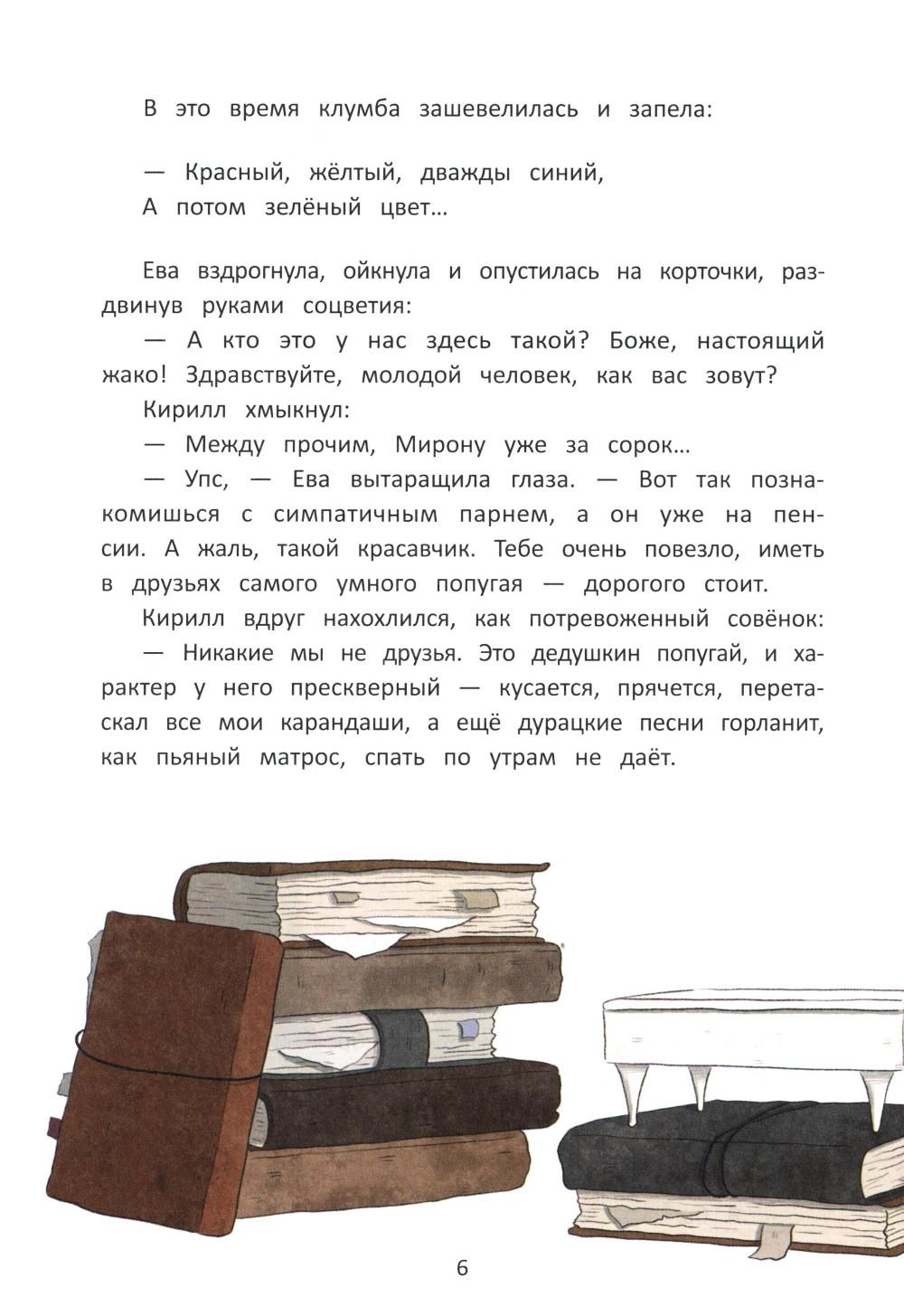 В это время клумба зашевелилась и запела:

— Красный, жёлтый, дважды синий,
А потом зелёный цвет...

Ева вздрогнула, ойкнула и опустилась на корточки, раздвинув руками соцветия:

— А кто это у нас здесь такой? Боже, настоящий жако! Здравствуйте, молодой человек, как вас зовут?

Кирилл хмыкнул:

— Между прочим, Мирону уже за сорок...

— Упс, — Ева вытаращила глаза. — Вот так познакомишься с симпатичным парнем, а он уже на пенсии. А жаль, такой красавчик. Тебе очень повезло, иметь в друзьях самого умного попугая — дорогого стоит.

Кирилл вдруг нахохлился, как потревоженный совёнок:

— Никакие мы не друзья. Это дедушкин попугай, и характер у него прескверный — кусается, прячется, перетаскал все мои карандаши, а ещё дурацкие песни горланит, как пьяный матрос, спать по утрам не даёт.

6